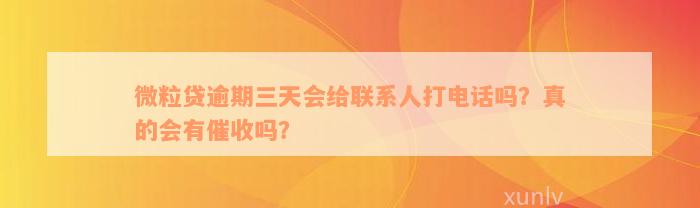 微粒贷逾期三天会给联系人打电话吗？真的会有催收吗？

xunlv